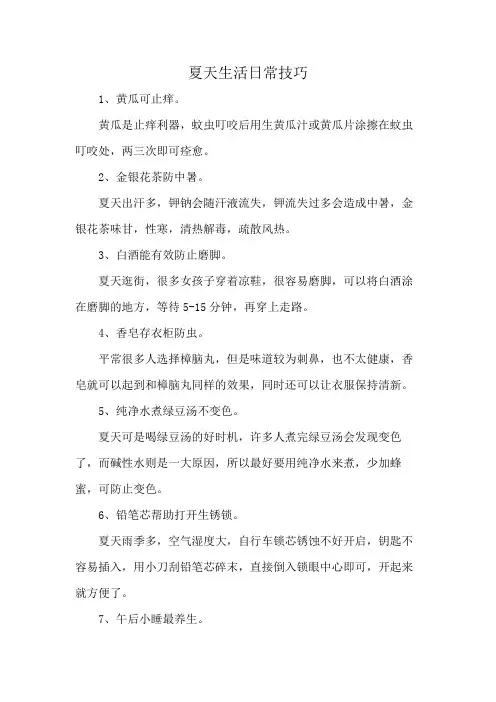 夏天生活日常技巧

1、黄瓜可止痒。

黄瓜是止痒利器，蚊虫叮咬后用生黄瓜汁或黄瓜片涂擦在蚊虫叮咬处，两三次即可痊愈。

2、金银花茶防中暑。

夏天出汗多，钾钠会随汗液流失，钾流失过多会造成中暑，金银花茶味甘，性寒，清热解毒，疏散风热。

3、白酒能有效防止磨脚。

夏天逛街，很多女孩子穿着凉鞋，很容易磨脚，可以将白酒涂在磨脚的地方，等待 5-15 分钟，再穿上走路。

4、香皂存衣柜防虫。

平常很多人选择樟脑丸，但是味道较为刺鼻，也不太健康，香皂就可以起到和樟脑丸同样的效果，同时还可以让衣服保持清新。

5、纯净水煮绿豆汤不变色。

夏天可是喝绿豆汤的好时机，许多人煮完绿豆汤会发现变色了，而碱性水则是一大原因，所以最好要用纯净水来煮，少加蜂蜜，可防止变色。

6、铅笔芯帮助打开生锈锁。

夏天雨季多，空气湿度大，自行车锁芯锈蚀不好开启，钥匙不容易插入，用小刀刮铅笔芯碎末，直接倒入锁眼中心即可，开起来就方便了。

7、午后小睡最养生。